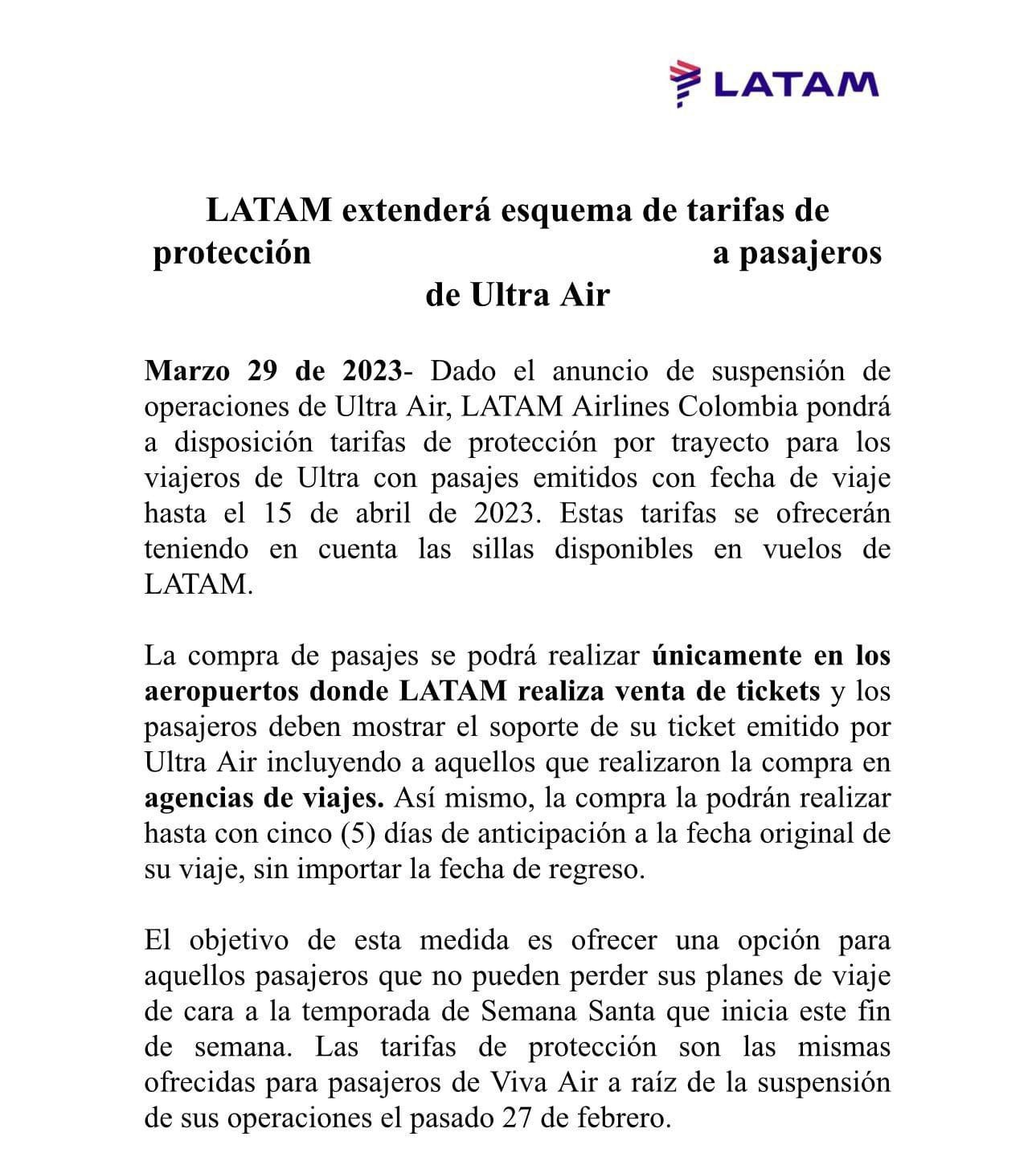 LATAM

LATAM extenderá esquema de tarifas de protección a pasajeros de Ultra Air

Marzo 29 de 2023- Dado el anuncio de suspensión de operaciones de Ultra Air, LATAM Airlines Colombia pondrá a disposición tarifas de protección por trayecto para los viajeros de Ultra con pasajes emitidos con fecha de viaje hasta el 15 de abril de 2023. Estas tarifas se ofrecerán teniendo en cuenta las sillas disponibles en vuelos de LATAM.

La compra de pasajes se podrá realizar únicamente en los aeropuertos donde LATAM realiza venta de tickets y los pasajeros deben mostrar el soporte de su ticket emitido por Ultra Air incluyendo a aquellos que realizaron la compra en agencias de viajes. Así mismo, la compra la podrán realizar hasta con cinco (5) días de anticipación a la fecha original de su viaje, sin importar la fecha de regreso.

El objetivo de esta medida es ofrecer una opción para aquellos pasajeros que no pueden perder sus planes de viaje de cara a la temporada de Semana Santa que inicia este fin de semana. Las tarifas de protección son las mismas ofrecidas para pasajeros de Viva Air a raíz de la suspensión de sus operaciones el pasado 27 de febrero.